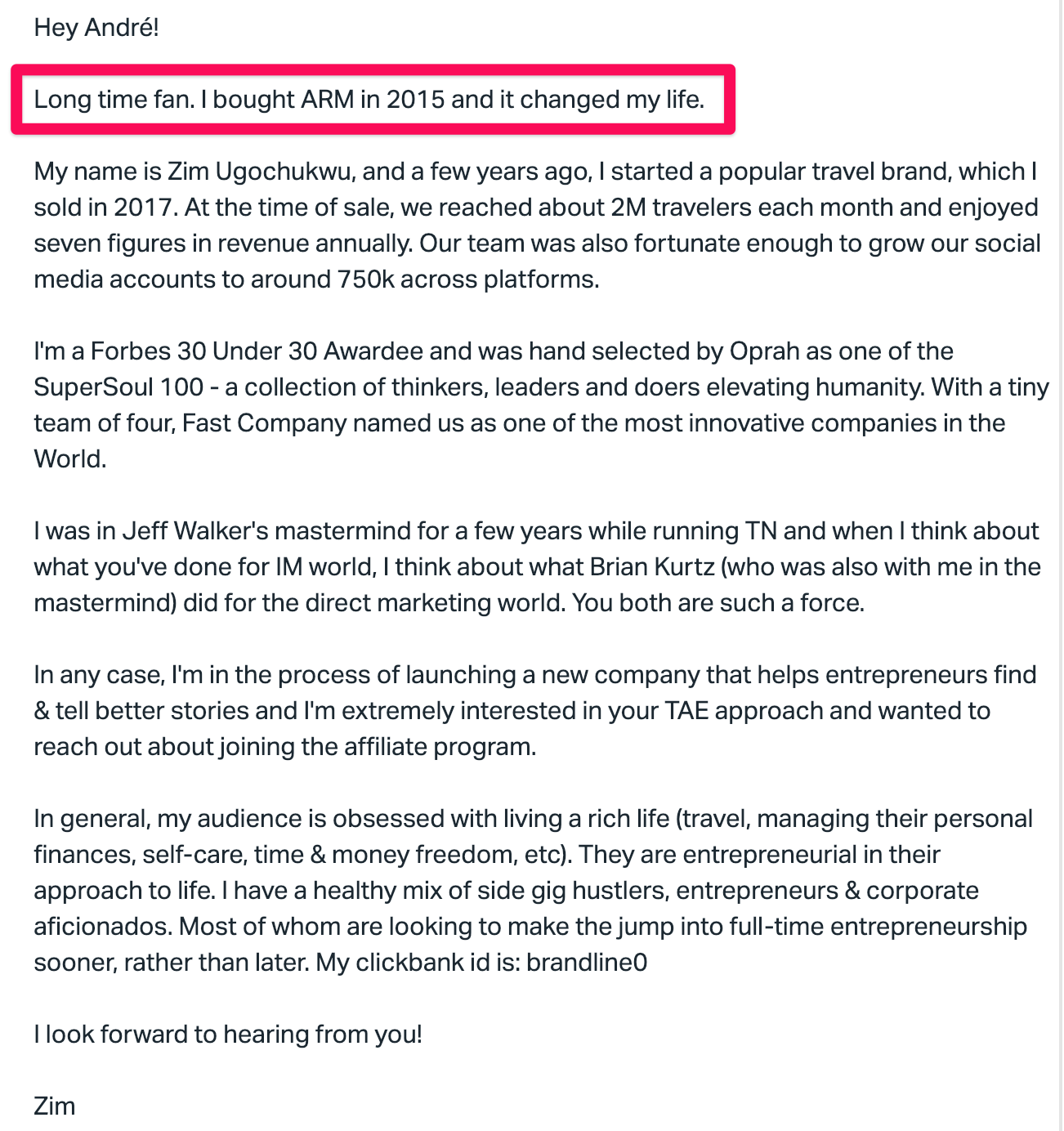 Hey André!

Long time fan. I bought ARM in 2015 and it changed my life.

My name is Zim Ugochukwu, and a few years ago, I started a popular travel brand, which I sold in 2017. At the time of sale, we reached about 2M travelers each month and enjoyed seven figures in revenue annually. Our team was also fortunate enough to grow our social media accounts to around 750k across platforms.

I'm a Forbes 30 Under 30 Awardee and was hand selected by Oprah as one of the SuperSoul 100 - a collection of thinkers, leaders and doers elevating humanity. With a tiny team of four, Fast Company named us as one of the most innovative companies in the World.

I was in Jeff Walker's mastermind for a few years while running TN and when I think about what you've done for IM world, I think about what Brian Kurtz (who was also with me in the mastermind) did for the direct marketing world. You both are such a force.

In any case, I'm in the process of launching a new company that helps entrepreneurs find & tell better stories and I'm extremely interested in your TAE approach and wanted to reach out about joining the affiliate program.

In general, my audience is obsessed with living a rich life (travel, managing their personal finances, self-care, time & money freedom, etc). They are entrepreneurial in their approach to life. I have a healthy mix of side gig hustlers, entrepreneurs & corporate aficionados. Most of whom are looking to make the jump into full-time entrepreneurship sooner, rather than later. My clickbank id is: brandline0

I look forward to hearing from you!

Zim